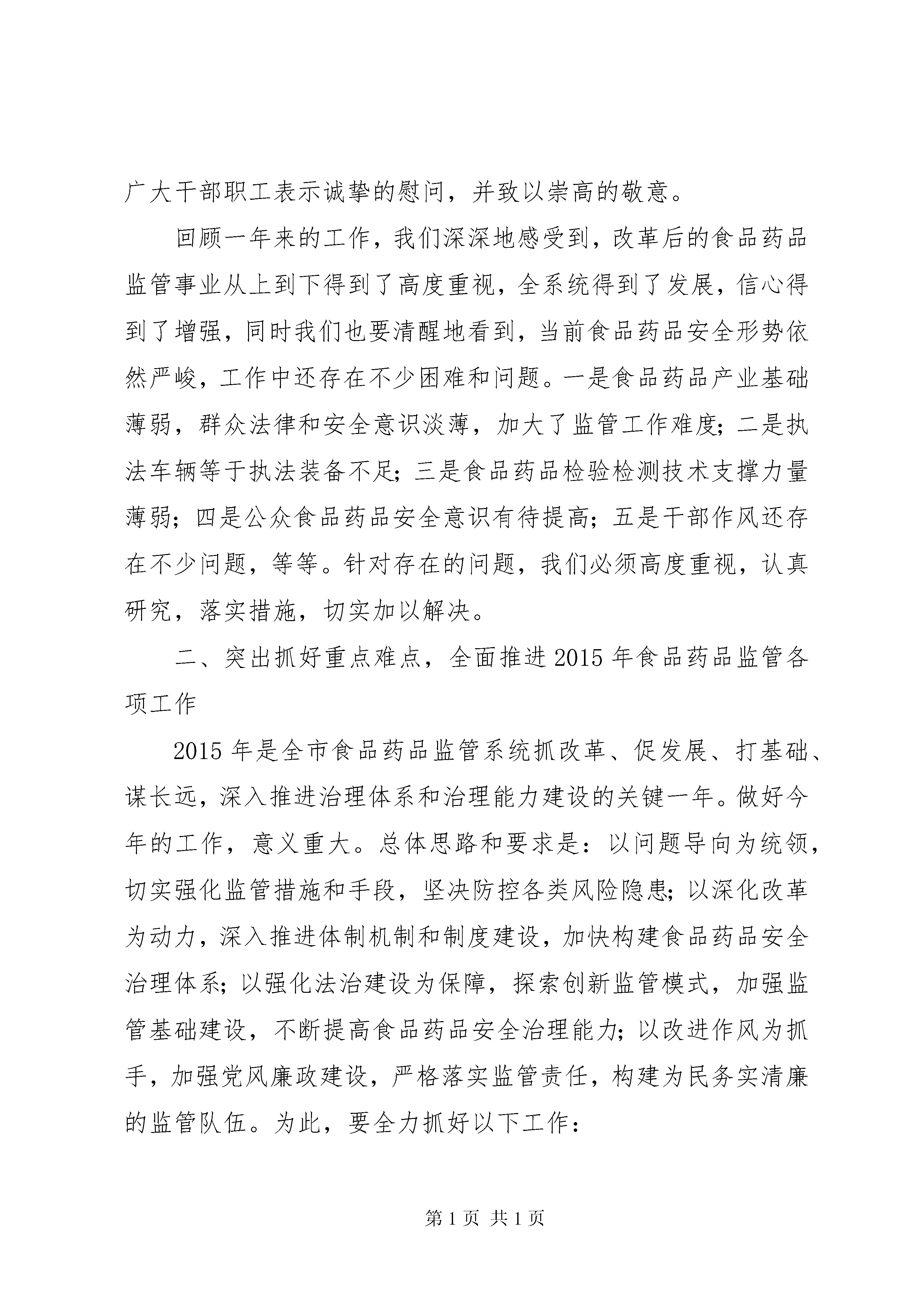 广大干部职工表示诚挚的慰问，并致以崇高的敬意。

回顾一年来的工作，我们深深地感受到，改革后的食品药品监管事业从上到下得到了高度重视，全系统得到了发展，信心得到了增强，同时我们也要清醒地看到，当前食品药品安全形势依然严峻，工作中还存在不少困难和问题。一是食品药品产业基础薄弱，群众法律和安全意识淡薄，加大了监管工作难度；二是执法车辆等于执法装备不足；三是食品药品检验检测技术支撑力量薄弱；四是公众食品药品安全意识有待提高；五是干部作风还存在不少问题，等等。针对存在的问题，我们必须高度重视，认真研究，落实措施，切实加以解决。

二、突出抓好重点难点，全面推进2015年食品药品监管各项工作

2015年是全市食品药品监管系统抓改革、促发展、打基础、谋长远，深入推进治理体系和治理能力建设的关键一年。做好今年的工作，意义重大。总体思路和要求是：以问题导向为统领，切实强化监管措施和手段，坚决防控各类风险隐患；以深化改革为动力，深入推进体制机制和制度建设，加快构建食品药品安全治理体系；以强化法治建设为保障，探索创新监管模式，加强监管基础建设，不断提高食品药品安全治理能力；以改进作风为抓手，加强党风廉政建设，严格落实监管责任，构建为民务实清廉的监管队伍。为此，要全力抓好以下工作：

第1页 共1页